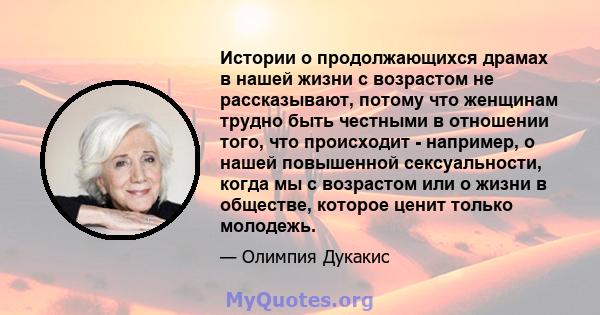 Истории о продолжающихся драмах в нашей жизни с возрастом не рассказывают, потому что женщинам трудно быть честными в отношении того, что происходит - например, о нашей повышенной сексуальности, когда мы с возрастом или о жизни в обществе, которое ценит только молодежь.

— Олимпия Дукакис

MyQuotes.org